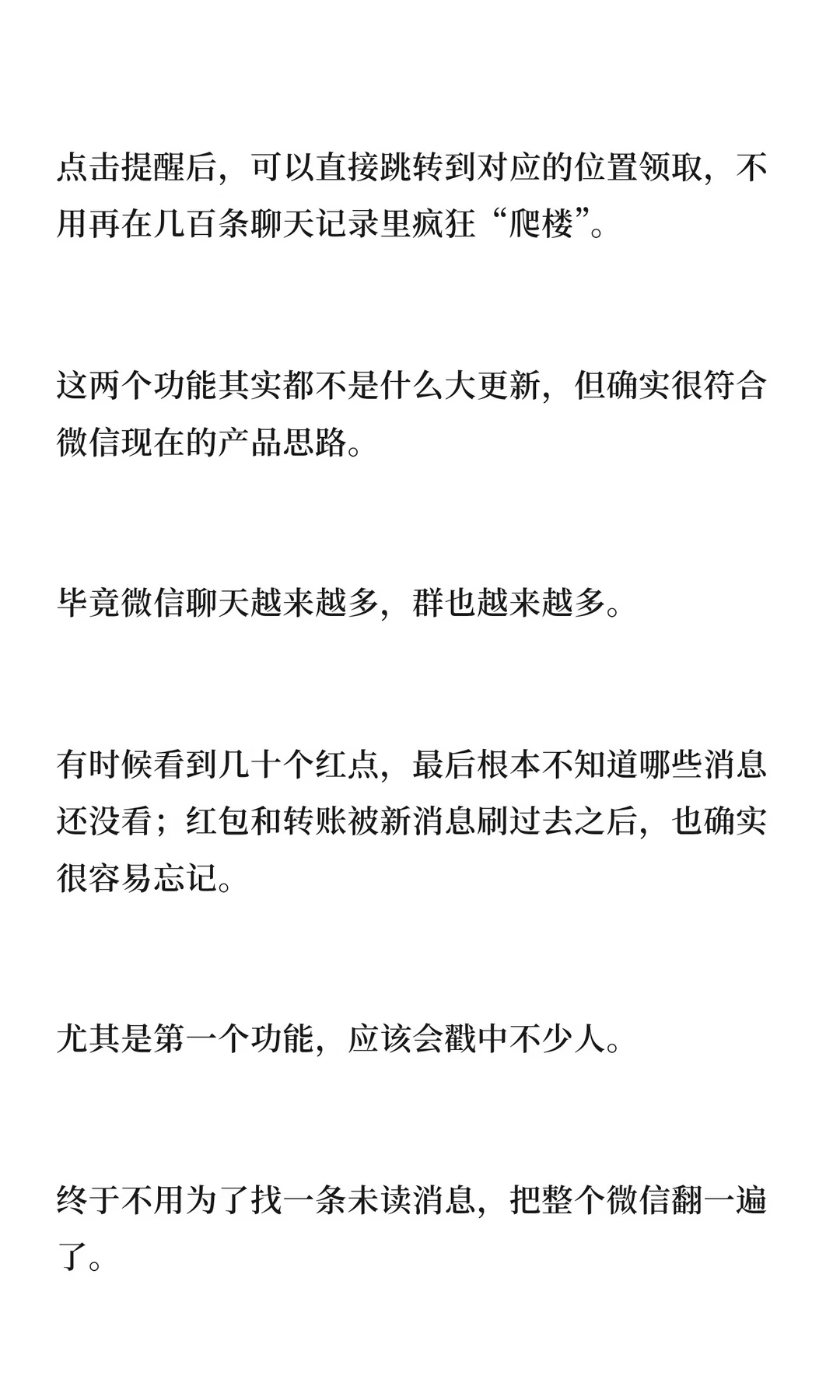 点击提醒后，可以直接跳转到对应的位置领取，不用再在几百条聊天记录里疯狂“爬楼”。

这两个功能其实都不是什么大更新，但确实很符合微信现在的产品思路。

毕竟微信聊天越来越多，群也越来越多。

有时候看到几十个红点，最后根本不知道哪些消息还没看；红包和转账被新消息刷过去之后，也确实很容易忘记。

尤其是第一个功能，应该会戳中不少人。

终于不用为了找一条未读消息，把整个微信翻一遍了。